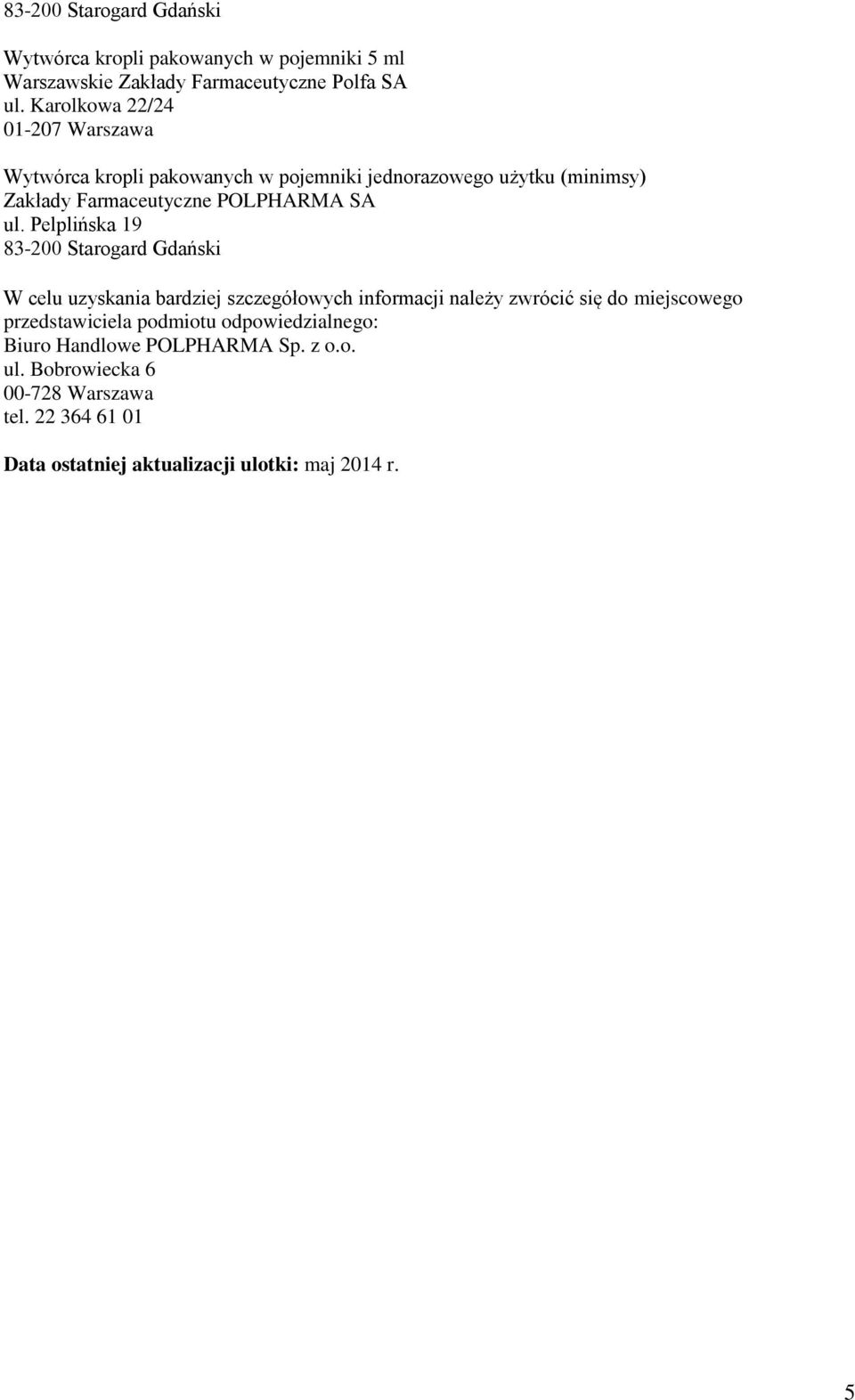 83-200 Starogard Gdański

Wytwórca kropli pakowanych w pojemniki 5 ml
Warszawskie Zakłady Farmaceutyczne Polfa SA
ul. Karolkowa 22/24
01-207 Warszawa

Wytwórca kropli pakowanych w pojemniki jednorazowego użytku (minimsy)
Zakłady Farmaceutyczne POLPHARMA SA
ul. Pelplińska 19
83-200 Starogard Gdański

W celu uzyskania bardziej szczegółowych informacji należy zwrócić się do miejscowego przedstawiciela podmiotu odpowiedzialnego:
Biuro Handlowe POLPHARMA Sp. z o.o.
ul. Bobrowiecka 6
00-728 Warszawa
tel. 22 364 61 01

Data ostatniej aktualizacji ulotki: maj 2014 r.

5